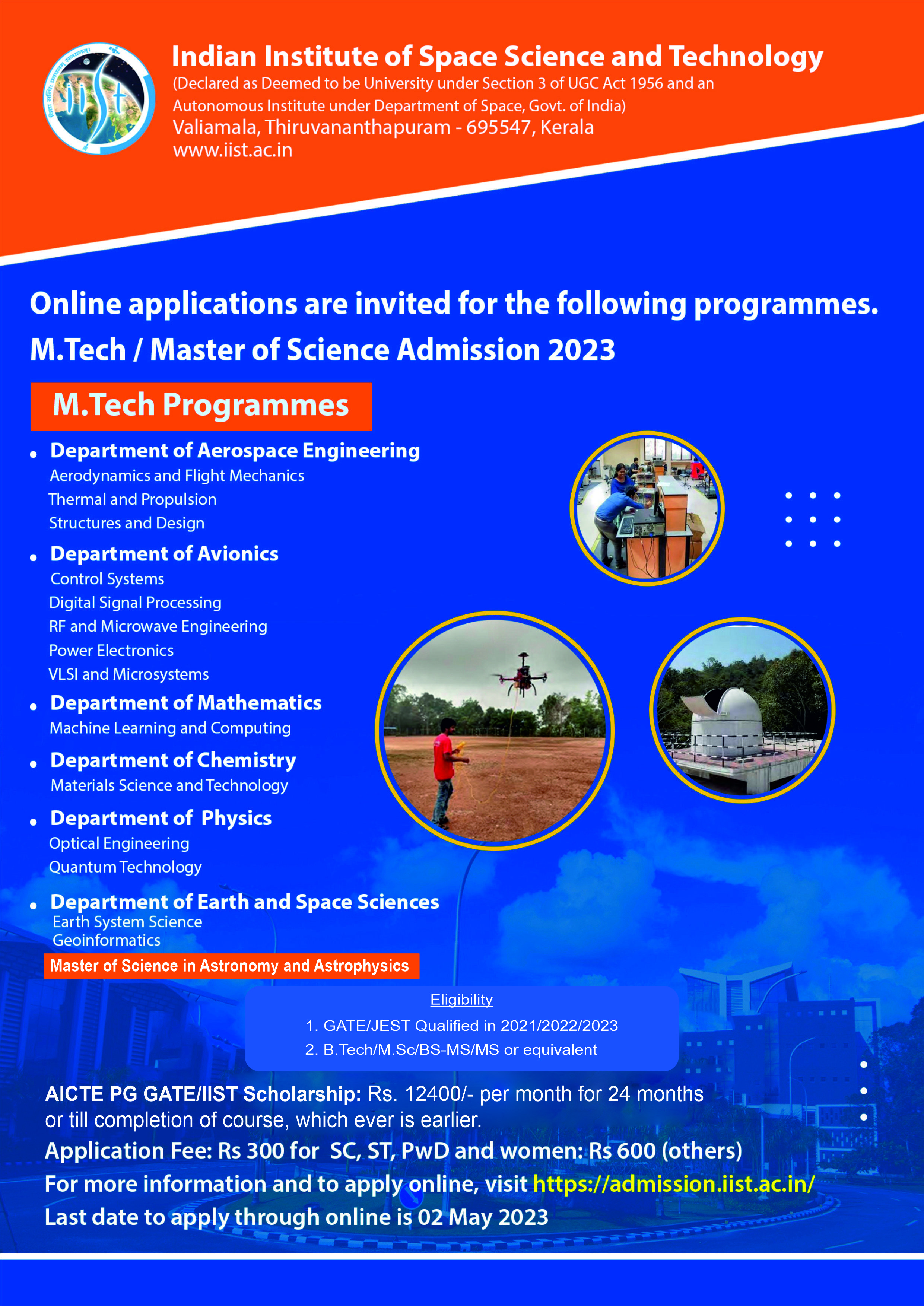 iist

Indian Institute of Space Science and Technology
(Declared as Deemed to be University under Section 3 of UGC Act 1956 and an Autonomous Institute under Department of Space, Govt. of India)
Valiamala, Thiruvananthapuram - 695547, Kerala
www.iist.ac.in

Online applications are invited for the following programmes.
M.Tech / Master of Science Admission 2023

M.Tech Programmes

• Department of Aerospace Engineering
Aerodynamics and Flight Mechanics
Thermal and Propulsion
Structures and Design

• Department of Avionics
Control Systems
Digital Signal Processing
RF and Microwave Engineering
Power Electronics
VLSI and Microsystems

• Department of Mathematics
Machine Learning and Computing

• Department of Chemistry
Materials Science and Technology

• Department of Physics
Optical Engineering
Quantum Technology

• Department of Earth and Space Sciences
Earth System Science
Geoinformatics

Master of Science in Astronomy and Astrophysics

Eligibility
1. GATE/JEST Qualified in 2021/2022/2023
2. B.Tech/M.Sc/BS-MS/MS or equivalent

AICTE PG GATE/IIST Scholarship: Rs. 12400/- per month for 24 months or till completion of course, which ever is earlier.
Application Fee: Rs 300 for SC, ST, PwD and women: Rs 600 (others)
For more information and to apply online, visit https://admission.iist.ac.in/
Last date to apply through online is 02 May 2023